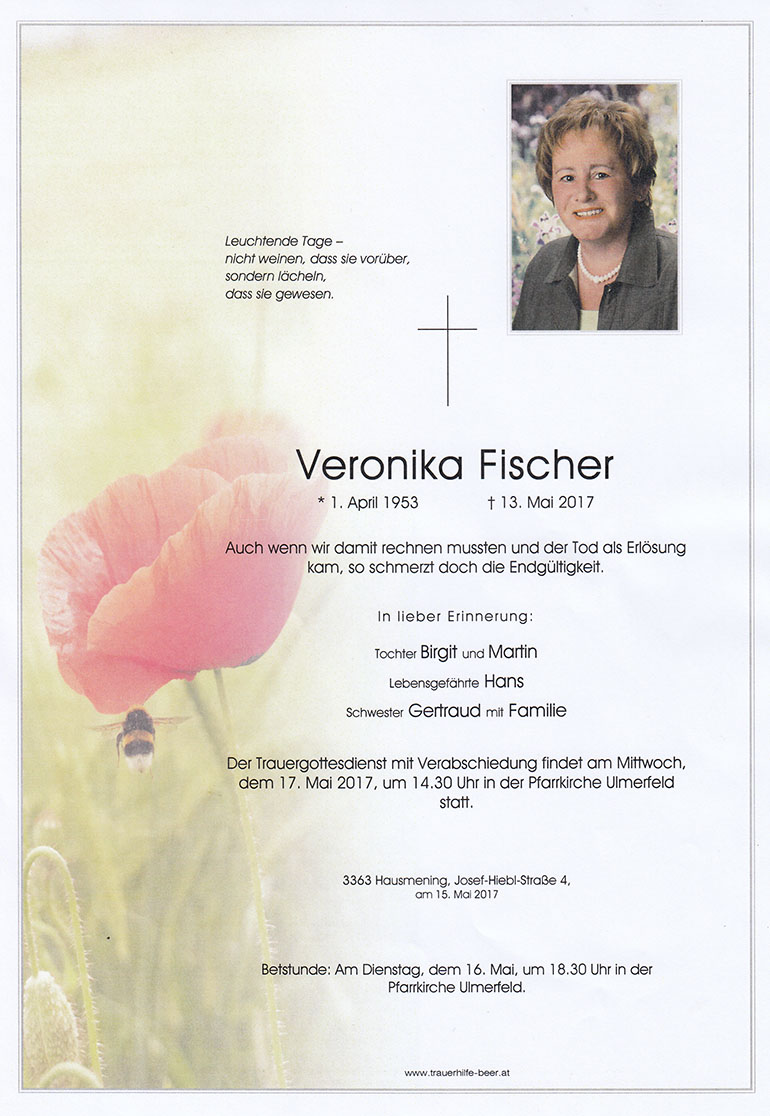 Leuchtende Tage –
nicht weinen, dass sie vorüber,
sondern lächeln,
dass sie gewesen.

Veronika Fischer

* 1. April 1953 † 13. Mai 2017

Auch wenn wir damit rechnen mussten und der Tod als Erlösung kam, so schmerzt doch die Endgültigkeit.

In lieber Erinnerung:

Tochter Birgit und Martin
Lebensgefährte Hans
Schwester Gertraud mit Familie

Der Trauergottesdienst mit Verabschiedung findet am Mittwoch, dem 17. Mai 2017, um 14.30 Uhr in der Pfarrkirche Ulmerfeld statt.

3363 Hausmening, Josef-Hiebl-Straße 4,
am 15. Mai 2017

Betstunde: Am Dienstag, dem 16. Mai, um 18.30 Uhr in der Pfarrkirche Ulmerfeld.

www.trauerhilfe-beer.at